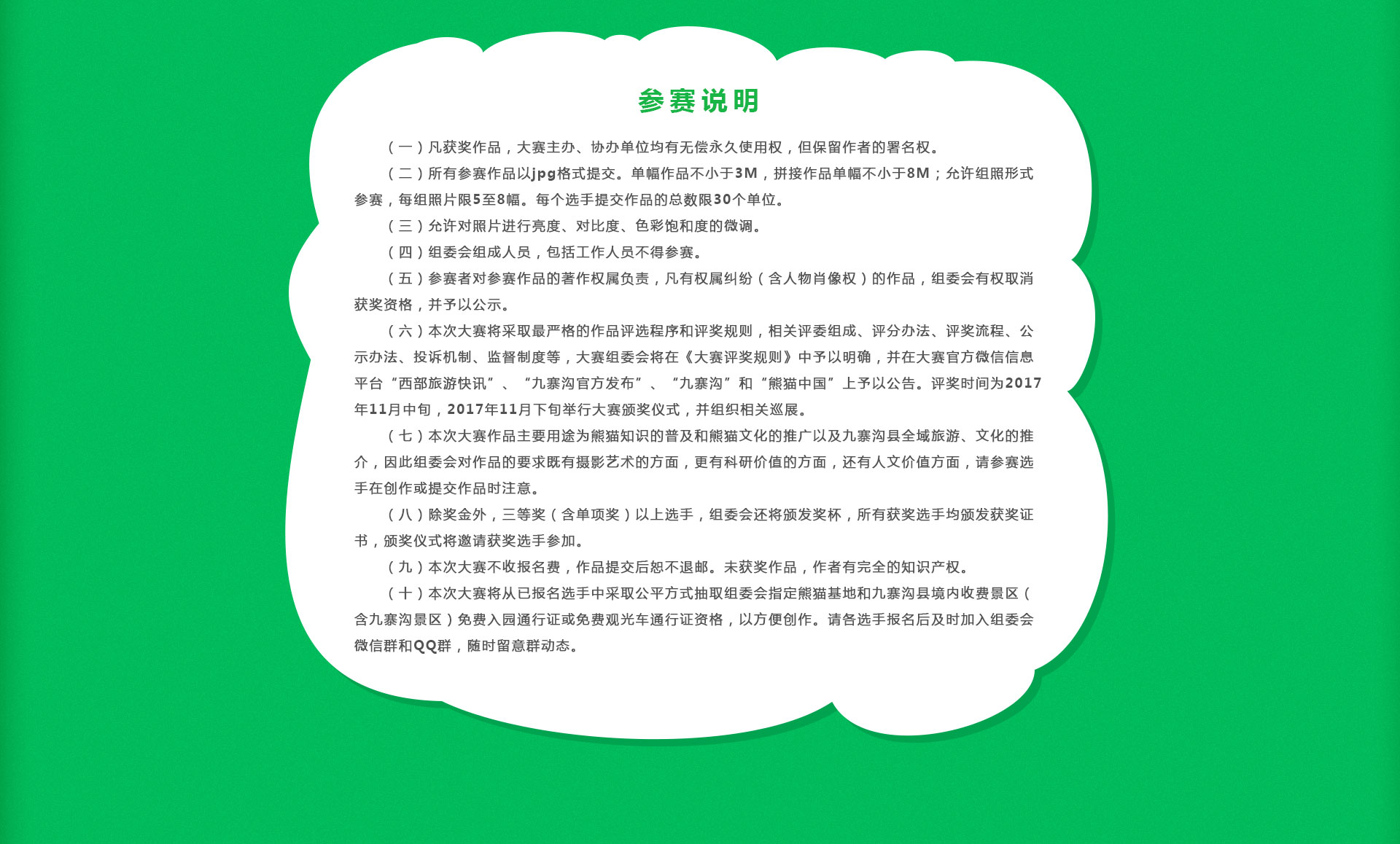 参赛说明

（一）凡获奖作品，大赛主办、协办单位均有无偿永久使用权，但保留作者的署名权。

（二）所有参赛作品以jpg格式提交。单幅作品不小于3M，拼接作品单幅不小于8M；允许组照形式参赛，每组照片限5至8幅。每个选手提交作品的总数限30个单位。

（三）允许对照片进行亮度、对比度、色彩饱和度的微调。

（四）组委会组成人员，包括工作人员不得参赛。

（五）参赛者对参赛作品的著作权属负责，凡有权属纠纷（含人物肖像权）的作品，组委会有权取消获奖资格，并予以公示。

（六）本次大赛将采取最严格的作品评选程序和评奖规则，相关评委组成、评分办法、评奖流程、公示办法、投诉机制、监督制度等，大赛组委会将在《大赛评奖规则》中予以明确，并在大赛官方微信信息平台“西部旅游快讯”、“九寨沟官方发布”、“九寨沟”和“熊猫中国”上予以公告。评奖时间为2017年11月中旬，2017年11月下旬举行大赛颁奖仪式，并组织相关巡展。

（七）本次大赛作品主要用途为熊猫知识的普及和熊猫文化的推广以及九寨沟县全域旅游、文化的推介，因此组委会对作品的要求既有摄影艺术的方面，更有科研价值的方面，还有人文价值方面，请参赛选手在创作或提交作品时注意。

（八）除奖金外，三等奖（含单项奖）以上选手，组委会还将颁发奖杯，所有获奖选手均颁发获奖证书，颁奖仪式将邀请获奖选手参加。

（九）本次大赛不收报名费，作品提交后恕不退邮。未获奖作品，作者有完全的知识产权。

（十）本次大赛将从已报名选手中采取公平方式抽取组委会指定熊猫基地和九寨沟县境内收费景区（含九寨沟景区）免费入园通行证或免费观光车通行证资格，以方便创作。请各选手报名后及时加入组委会微信群和QQ群，随时留意群动态。